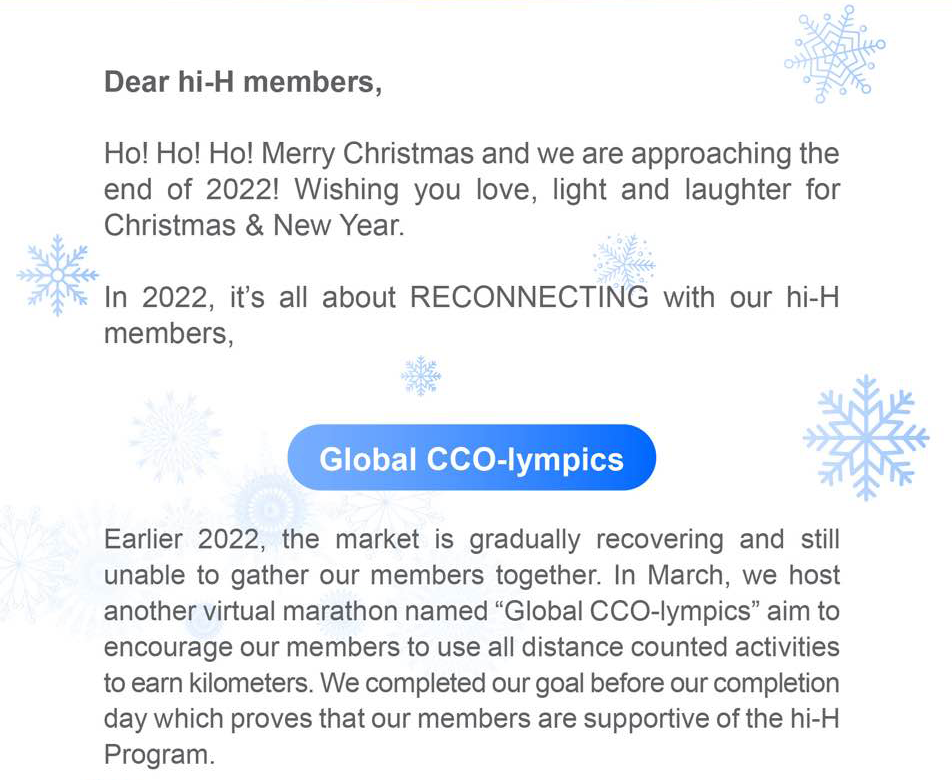 Dear hi-H members,

Ho! Ho! Ho! Merry Christmas and we are approaching the end of 2022! Wishing you love, light and laughter for Christmas & New Year.

In 2022, it's all about RECONNECTING with our hi-H members,

Global CCO-lympics

Earlier 2022, the market is gradually recovering and still unable to gather our members together. In March, we host another virtual marathon named "Global CCO-lympics" aim to encourage our members to use all distance counted activities to earn kilometers. We completed our goal before our completion day which proves that our members are supportive of the hi-H Program.